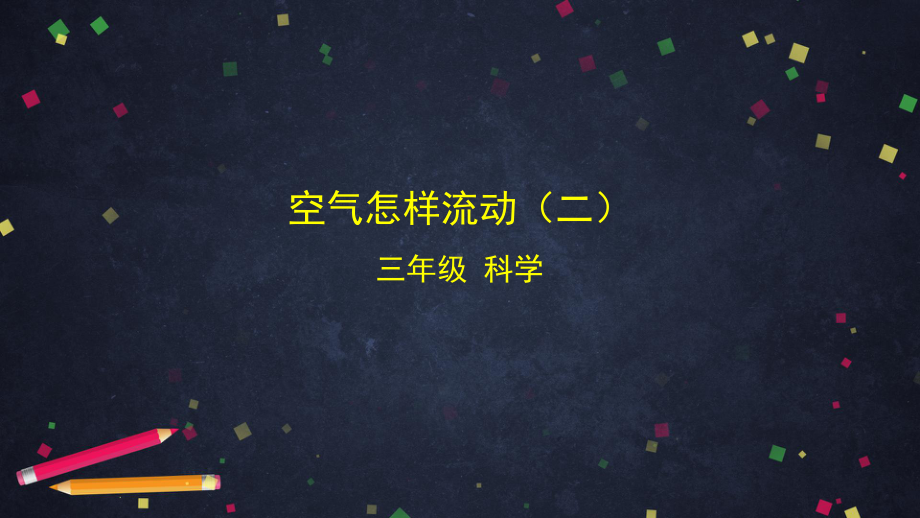 空气怎样流动（二）

三年级 科学